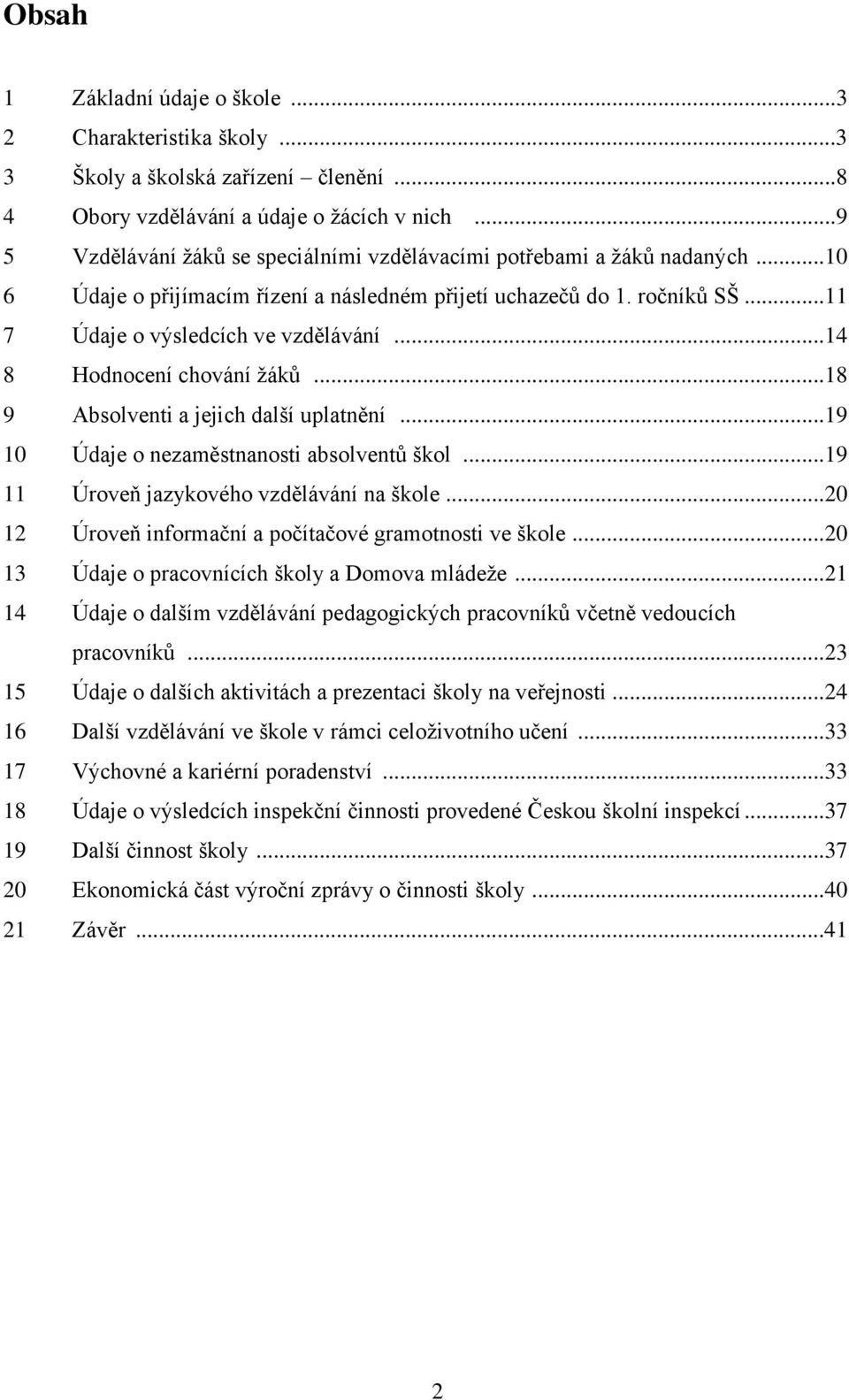 Obsah

1 Základní údaje o škole ...3
2 Charakteristika školy ...3
3 Školy a školská zařízení – členění ...8
4 Obory vzdělávání a údaje o žácích v nich ...9
5 Vzdělávání žáků se speciálními vzdělávacími potřebami a žáků nadaných ...10
6 Údaje o přijímacím řízení a následném přijetí uchazečů do 1. ročníků SŠ ...11
7 Údaje o výsledcích ve vzdělávání ...14
8 Hodnocení chování žáků ...18
9 Absolventi a jejich další uplatnění ...19
10 Údaje o nezaměstnanosti absolventů škol ...19
11 Úroveň jazykového vzdělávání na škole ...20
12 Úroveň informační a počítačové gramotnosti ve škole ...20
13 Údaje o pracovnících školy a Domova mládeže ...21
14 Údaje o dalším vzdělávání pedagogických pracovníků včetně vedoucích pracovníků ...23
15 Údaje o dalších aktivitách a prezentaci školy na veřejnosti ...24
16 Další vzdělávání ve škole v rámci celoživotního učení ...33
17 Výchovné a kariérní poradenství ...33
18 Údaje o výsledcích inspekční činnosti provedené Českou školní inspekcí ...37
19 Další činnost školy ...37
20 Ekonomická část výroční zprávy o činnosti školy ...40
21 Závěr ...41

2